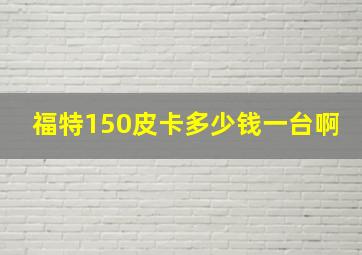 福特150皮卡多少钱一台啊